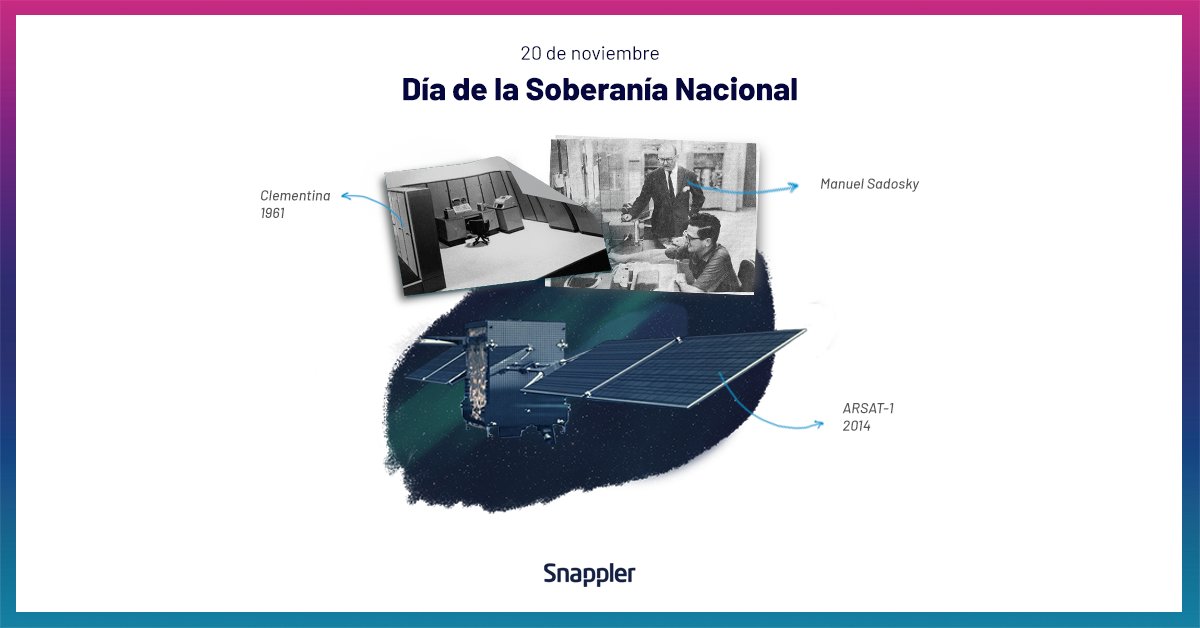 20 de noviembre

Día de la Soberanía Nacional

Clementina
1961

Manuel Sadosky

ARSAT-1
2014

Snappler